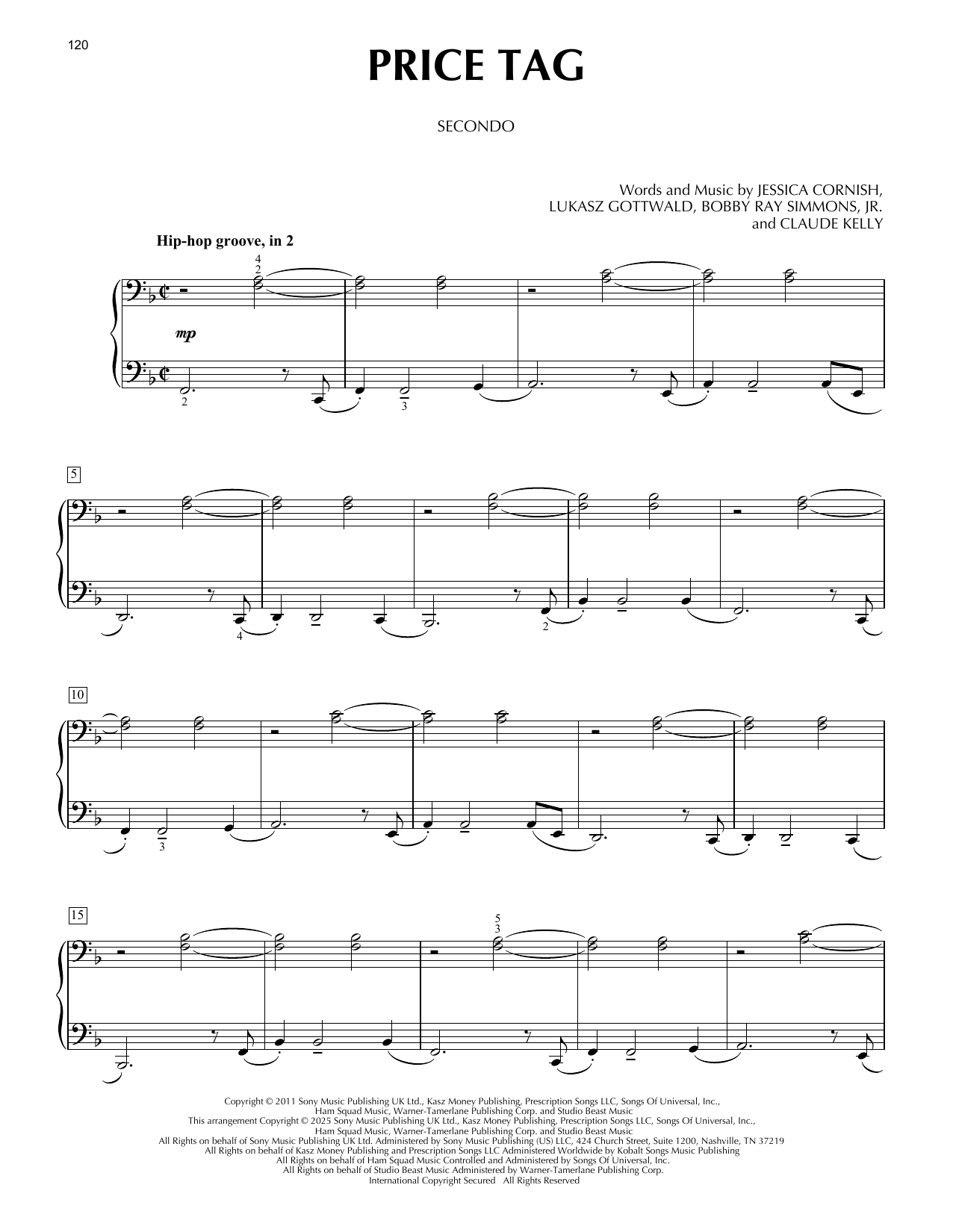 120

PRICE TAG

SECONDO

Words and Music by JESSICA CORNISH,
LUKASZ GOTTWALD, BOBBY RAY SIMMONS, JR.
and CLAUDE KELLY

Hip-hop groove, in 2

4
2

mp

2

3

5

4

2

10

3

15

5
3

Copyright © 2011 Sony Music Publishing UK Ltd., Kasz Money Publishing, Prescription Songs LLC, Songs Of Universal, Inc.,
Ham Squad Music, Warner-Tamerlane Publishing Corp. and Studio Beast Music
This arrangement Copyright © 2025 Sony Music Publishing UK Ltd., Kasz Money Publishing, Prescription Songs LLC, Songs Of Universal, Inc.,
Ham Squad Music, Warner-Tamerlane Publishing Corp. and Studio Beast Music
All Rights on behalf of Sony Music Publishing UK Ltd. Administered by Sony Music Publishing (US) LLC, 424 Church Street, Suite 1200, Nashville, TN 37219
All Rights on behalf of Kasz Money Publishing and Prescription Songs LLC Administered Worldwide by Kobalt Songs Music Publishing
All Rights on behalf of Ham Squad Music Controlled and Administered by Songs Of Universal, Inc.
All Rights on behalf of Studio Beast Music Administered by Warner-Tamerlane Publishing Corp.
International Copyright Secured All Rights Reserved